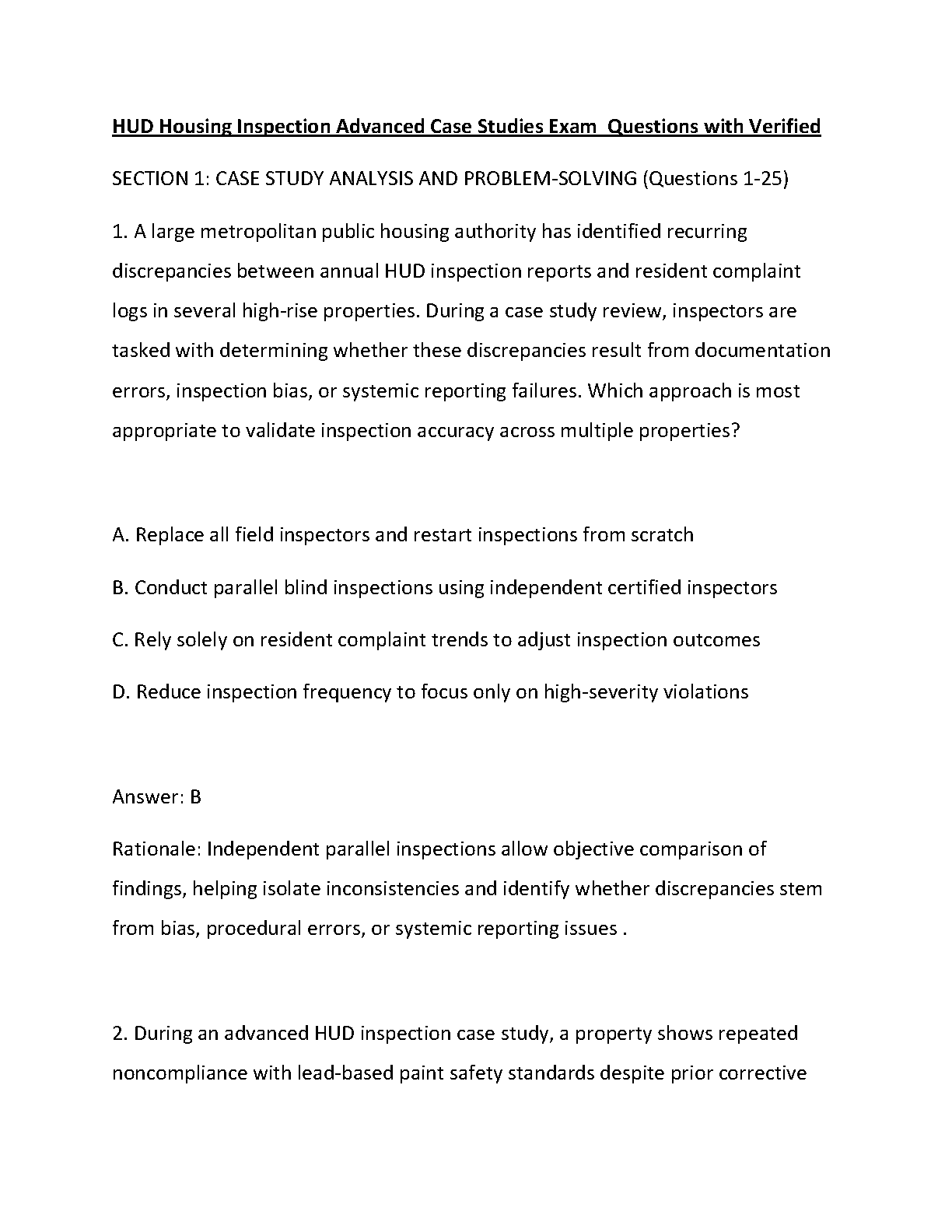 HUD Housing Inspection Advanced Case Studies Exam  Questions with Verified

SECTION 1: CASE STUDY ANALYSIS AND PROBLEM-SOLVING (Questions 1-25)

1. A large metropolitan public housing authority has identified recurring discrepancies between annual HUD inspection reports and resident complaint logs in several high-rise properties. During a case study review, inspectors are tasked with determining whether these discrepancies result from documentation errors, inspection bias, or systemic reporting failures. Which approach is most appropriate to validate inspection accuracy across multiple properties?

A. Replace all field inspectors and restart inspections from scratch

B. Conduct parallel blind inspections using independent certified inspectors

C. Rely solely on resident complaint trends to adjust inspection outcomes

D. Reduce inspection frequency to focus only on high-severity violations

Answer: B

Rationale: Independent parallel inspections allow objective comparison of findings, helping isolate inconsistencies and identify whether discrepancies stem from bias, procedural errors, or systemic reporting issues .

2. During an advanced HUD inspection case study, a property shows repeated noncompliance with lead-based paint safety standards despite prior corrective